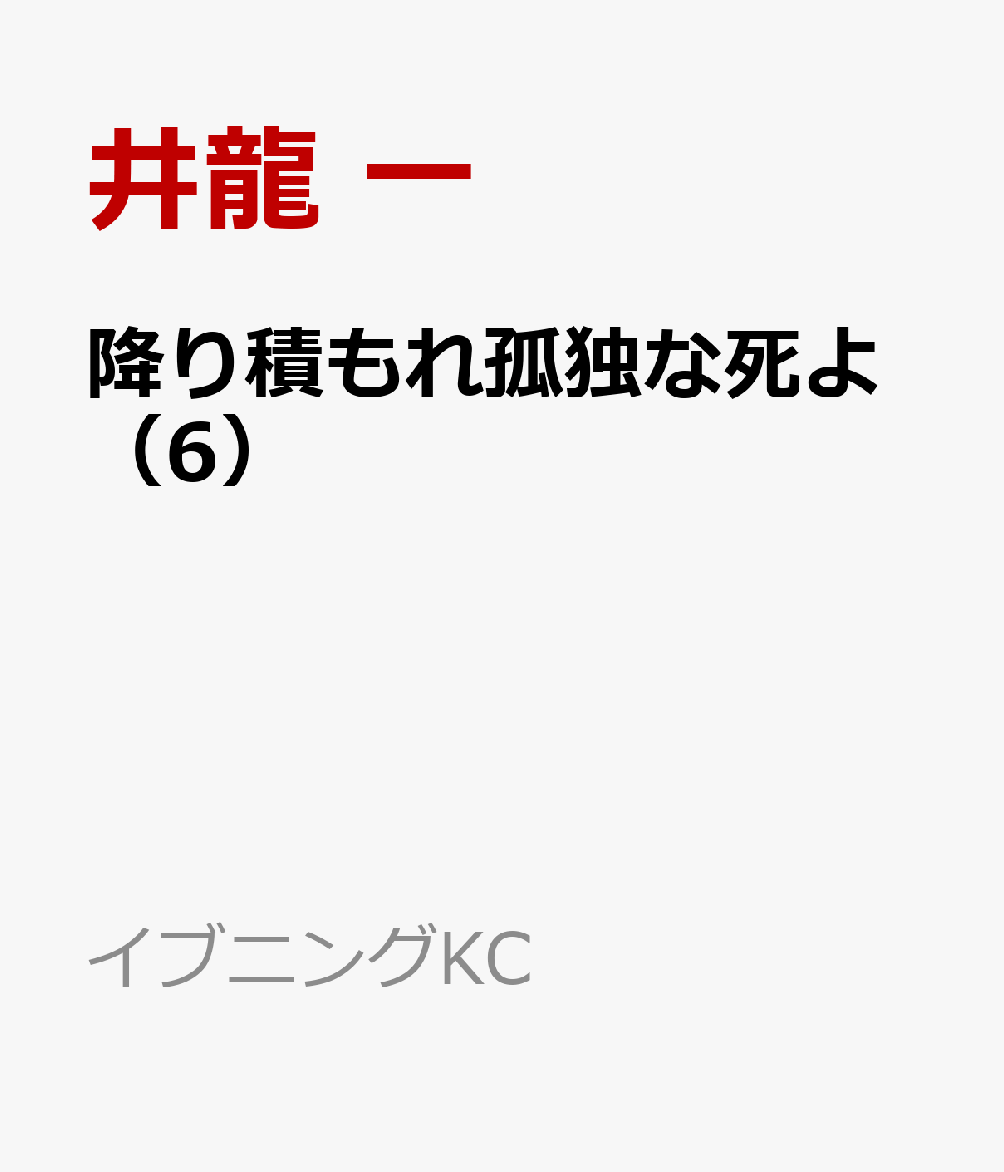 井龍 一

降り積もれ孤独な死よ（6）

イブニングKC